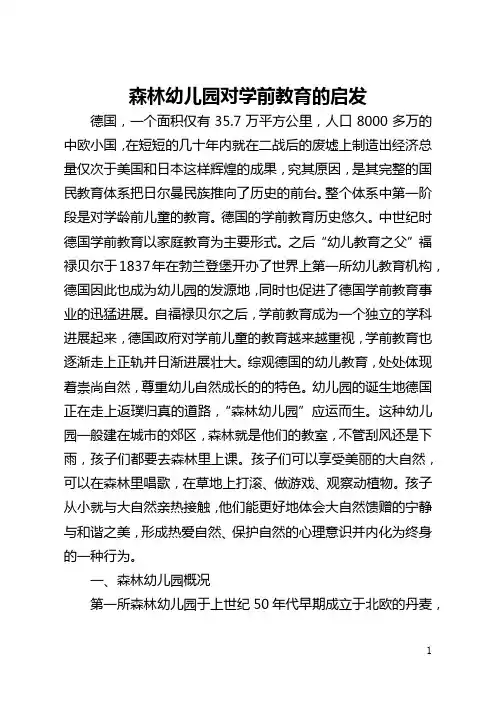 森林幼儿园对学前教育的启发

德国，一个面积仅有 35.7 万平方公里，人口 8000 多万的中欧小国，在短短的几十年内就在二战后的废墟上制造出经济总量仅次于美国和日本这样辉煌的成果，究其原因，是其完整的国民教育体系把日尔曼民族推向了历史的前台。整个体系中第一阶段是对学龄前儿童的教育。德国的学前教育历史悠久。中世纪时德国学前教育以家庭教育为主要形式。之后“幼儿教育之父”福禄贝尔于1837年在勃兰登堡开办了世界上第一所幼儿教育机构，德国因此也成为幼儿园的发源地，同时也促进了德国学前教育事业的迅猛进展。自福禄贝尔之后，学前教育成为一个独立的学科进展起来，德国政府对学前儿童的教育越来越重视，学前教育也逐渐走上正轨并日渐进展壮大。综观德国的幼儿教育，处处体现着崇尚自然，尊重幼儿自然成长的的特色。幼儿园的诞生地德国正在走上返璞归真的道路，“森林幼儿园”应运而生。这种幼儿园一般建在城市的郊区，森林就是他们的教室，不管刮风还是下雨，孩子们都要去森林里上课。孩子们可以享受美丽的大自然，可以在森林里唱歌，在草地上打滚、做游戏、观察动植物。孩子从小就与大自然亲热接触，他们能更好地体会大自然馈赠的宁静与和谐之美，形成热爱自然、保护自然的心理意识并内化为终身的一种行为。

一、森林幼儿园概况

第一所森林幼儿园于上世纪 50 年代早期成立于北欧的丹麦，

1